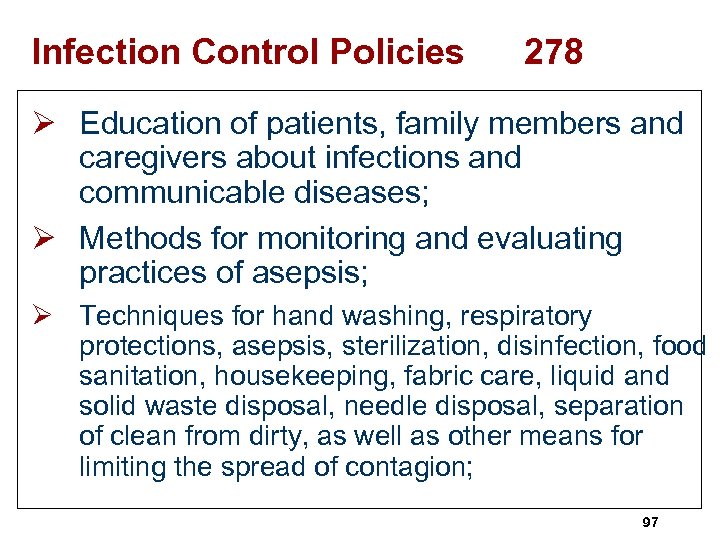 Infection Control Policies 278

➢ Education of patients, family members and caregivers about infections and communicable diseases;

➢ Methods for monitoring and evaluating practices of asepsis;

➢ Techniques for hand washing, respiratory protections, asepsis, sterilization, disinfection, food sanitation, housekeeping, fabric care, liquid and solid waste disposal, needle disposal, separation of clean from dirty, as well as other means for limiting the spread of contagion;

97